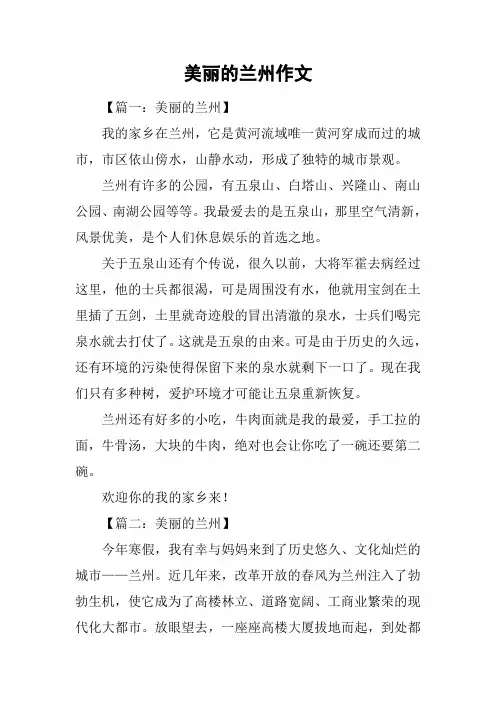 美丽的兰州作文

【篇一：美丽的兰州】

我的家乡在兰州，它是黄河流域唯一黄河穿成而过的城市，市区依山傍水，山静水动，形成了独特的城市景观。

兰州有许多的公园，有五泉山、白塔山、兴隆山、南山公园、南湖公园等等。我最爱去的是五泉山，那里空气清新，风景优美，是个人们休息娱乐的首选之地。

关于五泉山还有个传说，很久以前，大将军霍去病经过这里，他的士兵都很渴，可是周围没有水，他就用宝剑在土里插了五剑，土里就奇迹般的冒出清澈的泉水，士兵们喝完泉水就去打仗了。这就是五泉的由来。可是由于历史的久远，还有环境的污染使得保留下来的泉水就剩下一口了。现在我们只有多种树，爱护环境才可能让五泉重新恢复。

兰州还有好多的小吃，牛肉面就是我的最爱，手工拉的面，牛骨汤，大块的牛肉，绝对也会让你吃了一碗还要第二碗。

欢迎你的我的家乡来！

【篇二：美丽的兰州】

今年寒假，我有幸与妈妈来到了历史悠久、文化灿烂的城市——兰州。近几年来，改革开放的春风为兰州注入了勃勃生机，使它成为了高楼林立、道路宽阔、工商业繁荣的现代化大都市。放眼望去，一座座高楼大厦拔地而起，到处都